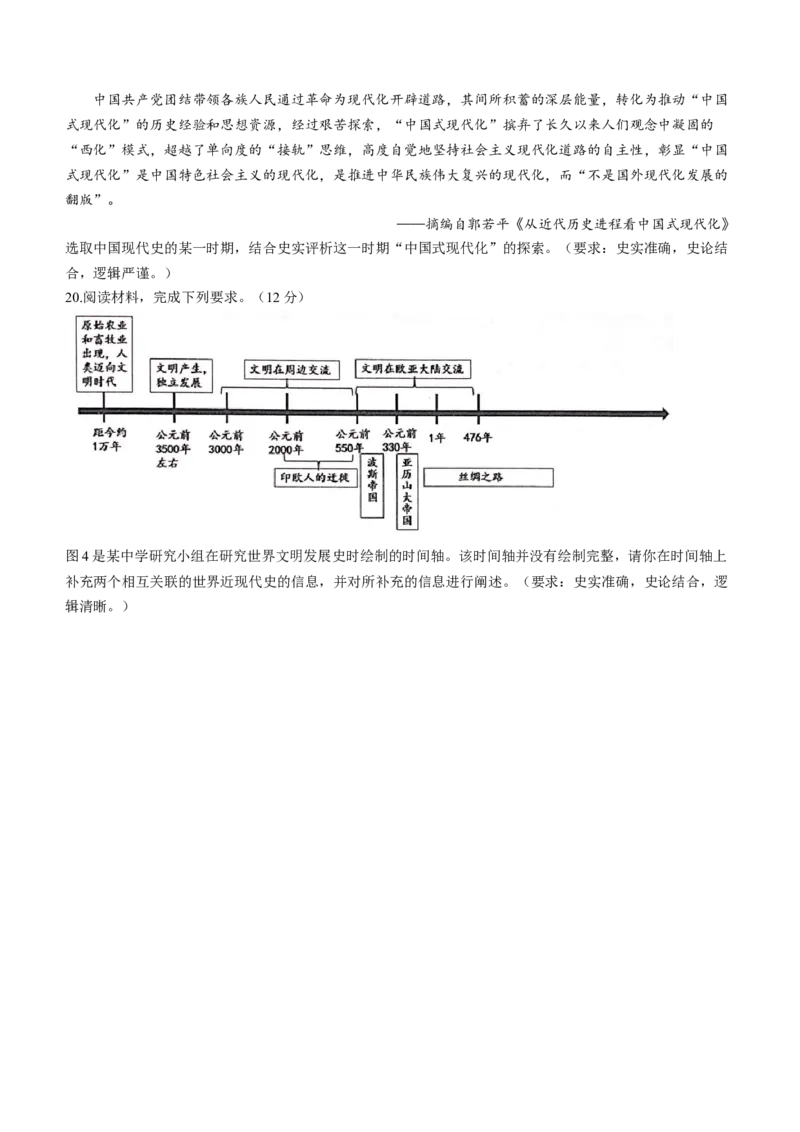 中国共产党团结带领各族人民通过革命为现代化开辟道路，其间所积蓄的深层能量，转化为推动“中国式现代化”的历史经验和思想资源，经过艰苦探索，“中国式现代化”摈弃了长久以来人们观念中凝固的“西化”模式，超越了单向度的“接轨”思维，高度自觉地坚持社会主义现代化道路的自主性，彰显“中国式现代化”是中国特色社会主义的现代化，是推进中华民族伟大复兴的现代化，而“不是国外现代化发展的翻版”。

——摘编自郭若平《从近代历史进程看中国式现代化》

选取中国现代史的某一时期，结合史实评析这一时期“中国式现代化”的探索。（要求：史实准确，史论结合，逻辑严谨。）

20.阅读材料，完成下列要求。（12分）

原始农业和畜牧业出现，人类迈向文明时代

文明产生，独立发展

文明在周边交流

文明在欧亚大陆交流

距今约1万年

公元前3500年左右

公元前3000年

公元前2000年

公元前550年

公元前330年

1年

476年

印欧人的迁徙

波斯帝国

亚历山大帝国

丝绸之路

图4是某中学研究小组在研究世界文明发展史时绘制的时间轴。该时间轴并没有绘制完整，请你在时间轴上补充两个相互关联的世界近现代史的信息，并对所补充的信息进行阐述。（要求：史实准确，史论结合，逻辑清晰。）